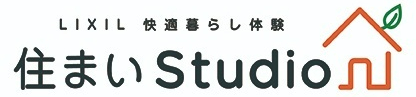 LIXIL 快適暮らし体験

住まいStudio